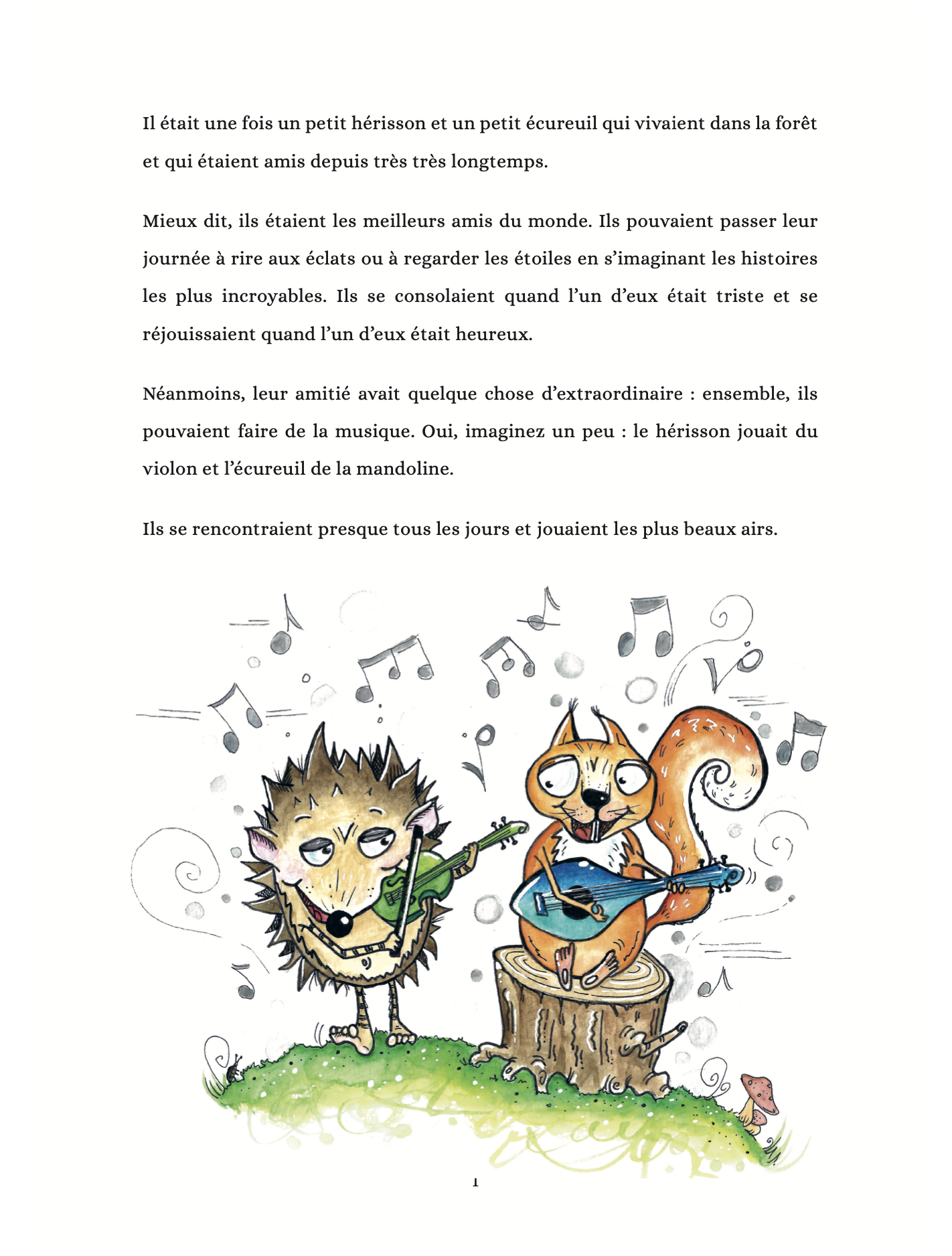 Il était une fois un petit hérisson et un petit écureuil qui vivaient dans la forêt et qui étaient amis depuis très très longtemps.

Mieux dit, ils étaient les meilleurs amis du monde. Ils pouvaient passer leur journée à rire aux éclats ou à regarder les étoiles en s'imaginant les histoires les plus incroyables. Ils se consolaient quand l'un d'eux était triste et se réjouissaient quand l'un d'eux était heureux.

Néanmoins, leur amitié avait quelque chose d'extraordinaire : ensemble, ils pouvaient faire de la musique. Oui, imaginez un peu : le hérisson jouait du violon et l'écureuil de la mandoline.

Ils se rencontraient presque tous les jours et jouaient les plus beaux airs.

1